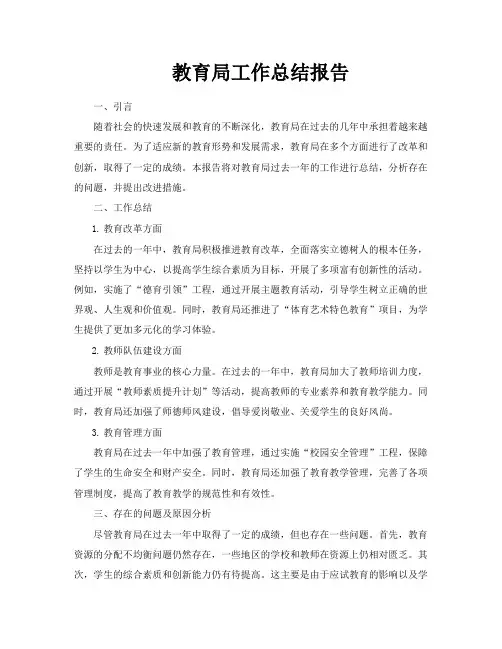 教育局工作总结报告

一、引言

随着社会的快速发展和教育的不断深化，教育局在过去的几年中承担着越来越重要的责任。为了适应新的教育形势和发展需求，教育局在多个方面进行了改革和创新，取得了一定的成绩。本报告将对教育局过去一年的工作进行总结，分析存在的问题，并提出改进措施。

二、工作总结

1. 教育改革方面

在过去的一年中，教育局积极推进教育改革，全面落实立德树人的根本任务，坚持以学生为中心，以提高学生综合素质为目标，开展了多项富有创新性的活动。例如，实施了“德育引领”工程，通过开展主题教育活动，引导学生树立正确的世界观、人生观和价值观。同时，教育局还推进了“体育艺术特色教育”项目，为学生提供了更加多元化的学习体验。

2. 教师队伍建设方面

教师是教育事业的核心力量。在过去的一年中，教育局加大了教师培训力度，通过开展“教师素质提升计划”等活动，提高教师的专业素养和教育教学能力。同时，教育局还加强了师德师风建设，倡导爱岗敬业、关爱学生的良好风尚。

3. 教育管理方面

教育局在过去一年中加强了教育管理，通过实施“校园安全管理”工程，保障了学生的生命安全和财产安全。同时，教育局还加强了教育教学管理，完善了各项管理制度，提高了教育教学的规范性和有效性。

三、存在的问题及原因分析

尽管教育局在过去一年中取得了一定的成绩，但也存在一些问题。首先，教育资源的分配不均衡问题仍然存在，一些地区的学校和教师在资源上仍相对匮乏。其次，学生的综合素质和创新能力仍有待提高。这主要是由于应试教育的影响以及学